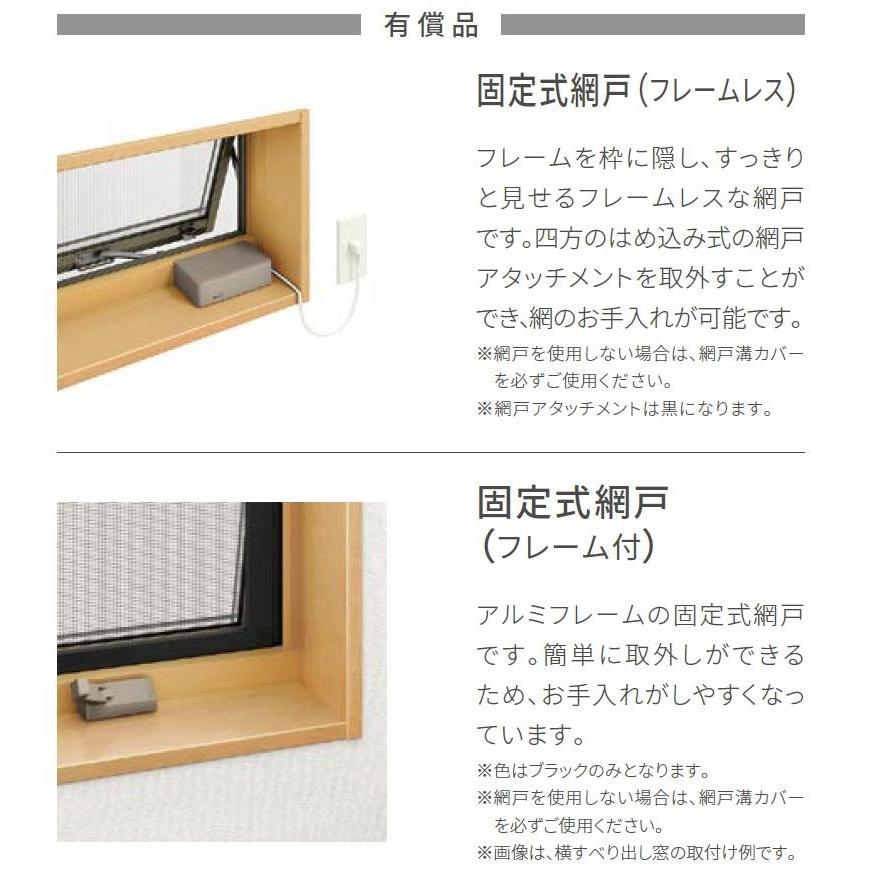 有償品

固定式網戸(フレームレス)

フレームを枠に隠し、すっきりと見せるフレームレスな網戸です。四方のはめ込み式の網戸アタッチメントを取外すことができ、網のお手入れが可能です。

※網戸を使用しない場合は、網戸溝カバーを必ずご使用ください。
※網戸アタッチメントは黒になります。

固定式網戸(フレーム付)

アルミフレームの固定式網戸です。簡単に取外しができるため、お手入れがしやすくなっています。

※色はブラックのみとなります。
※網戸を使用しない場合は、網戸溝カバーを必ずご使用ください。
※画像は、横すべり出し窓の取付け例です。